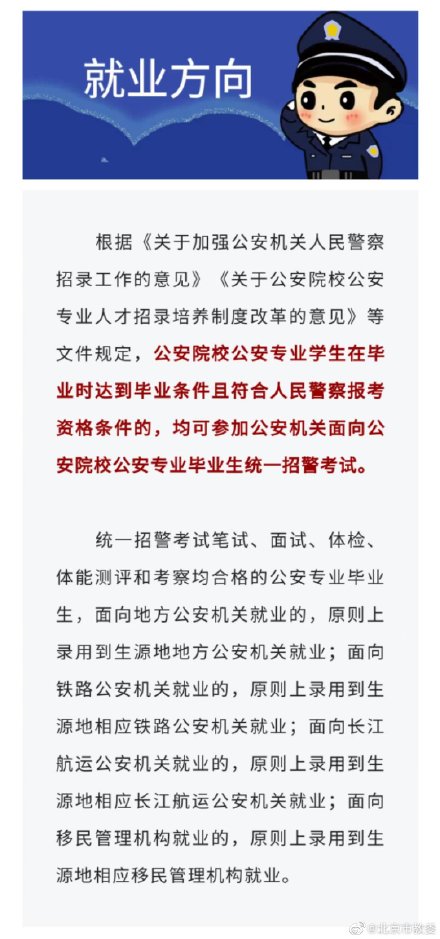 就业方向

根据《关于加强公安机关人民警察招录工作的意见》《关于公安院校公安专业人才招录培养制度改革的意见》等文件规定，公安院校公安专业学生在毕业时达到毕业条件且符合人民警察报考资格条件的，均可参加公安机关面向公安院校公安专业毕业生统一招警考试。

统一招警考试笔试、面试、体检、体能测评和考察均合格的公安专业毕业生，面向地方公安机关就业的，原则上录用到生源地地方公安机关就业；面向铁路公安机关就业的，原则上录用到生源地相应铁路公安机关就业；面向长江航运公安机关就业的，原则上录用到生源地相应长江航运公安机关就业；面向移民管理机构就业的，原则上录用到生源地相应移民管理机构就业。

@北京市教委